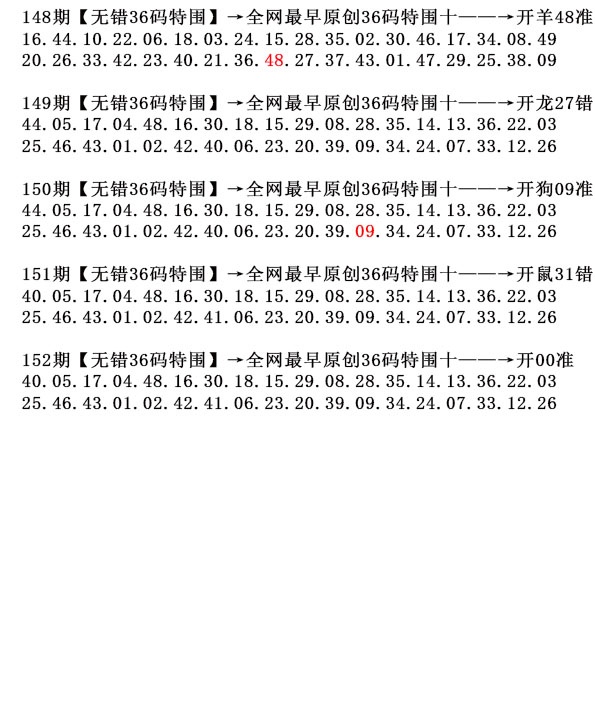 148期【无错36码特围】→全网最早原创36码特围十——→开羊48准
16.44.10.22.06.18.03.24.15.28.35.02.30.46.17.34.08.49
20.26.33.42.23.40.21.36.48.27.37.43.01.47.29.25.38.09

149期【无错36码特围】→全网最早原创36码特围十——→开龙27错
44.05.17.04.48.16.30.18.15.29.08.28.35.14.13.36.22.03
25.46.43.01.02.42.40.06.23.20.39.09.34.24.07.33.12.26

150期【无错36码特围】→全网最早原创36码特围十——→开狗09准
44.05.17.04.48.16.30.18.15.29.08.28.35.14.13.36.22.03
25.46.43.01.02.42.40.06.23.20.39.09.34.24.07.33.12.26

151期【无错36码特围】→全网最早原创36码特围十——→开鼠31错
40.05.17.04.48.16.30.18.15.29.08.28.35.14.13.36.22.03
25.46.43.01.02.42.41.06.23.20.39.09.34.24.07.33.12.26

152期【无错36码特围】→全网最早原创36码特围十——→开00准
40.05.17.04.48.16.30.18.15.29.08.28.35.14.13.36.22.03
25.46.43.01.02.42.41.06.23.20.39.09.34.24.07.33.12.26